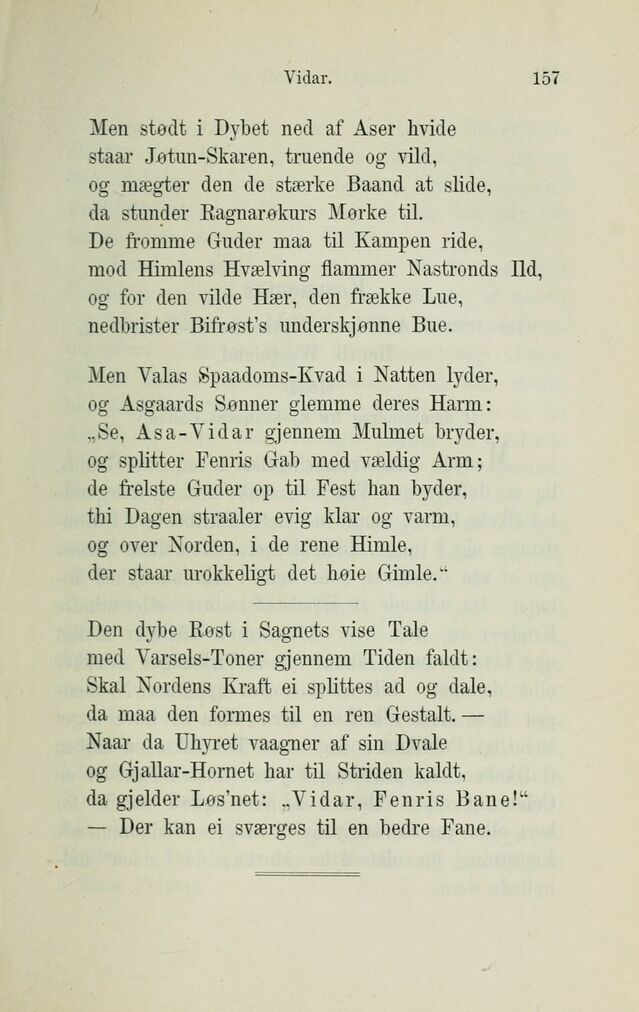 Vidar. 157

Men stødt i Dybet ned af Aser hvide
staar Jøtun-Skaren, truende og vild,
og mægter den de stærke Baand at slide,
da stunder Ragnarøkurs Mørke til.
De fromme Guder maa til Kampen ride,
mod Himlens Hvælving flammer Nastronds Ild,
og for den vilde Hær, den frække Lue,
nedbrister Bifrøst's underskjønne Bue.

Men Valas Spaadoms-Kvad i Natten lyder,
og Asgaards Sønner glemme deres Harm:
„Se, Asa-Vidar gjennem Mulmet bryder,
og splitter Fenris Gab med vældig Arm;
de frelste Guder op til Fest han byder,
thi Dagen straaler evig klar og varm,
og over Norden, i de rene Himle,
der staar urokkeligt det høie Gimle.“

Den dybe Røst i Sagnets vise Tale
med Varsels-Toner gjennem Tiden faldt:
Skal Nordens Kraft ei splittes ad og dale,
da maa den formes til en ren Gestalt. —
Naar da Uhyret vaagner af sin Dvale
og Gjallar-Hornet har til Striden kaldt,
da gjelder Løs'net: „Vidar, Fenris Bane!“
— Der kan ei sværges til en bedre Fane.